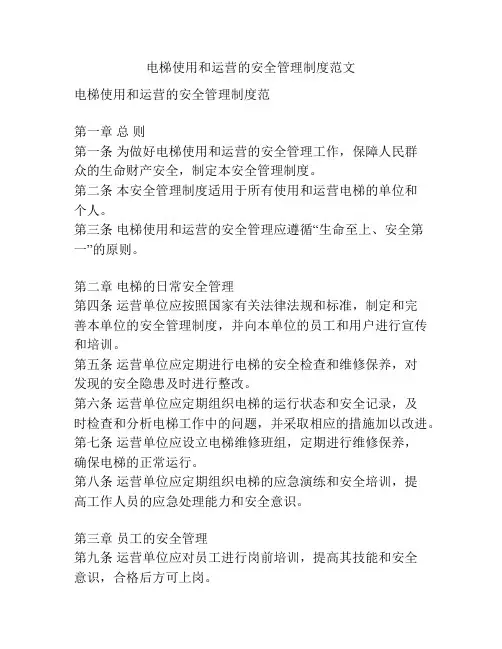 电梯使用和运营的安全管理制度范文

电梯使用和运营的安全管理制度范

第一章 总 则
第一条 为做好电梯使用和运营的安全管理工作，保障人民群众的生命财产安全，制定本安全管理制度。
第二条 本安全管理制度适用于所有使用和运营电梯的单位和个人。
第三条 电梯使用和运营的安全管理应遵循“生命至上、安全第一”的原则。

第二章 电梯的日常安全管理
第四条 运营单位应按照国家有关法律法规和标准，制定和完善本单位的安全管理制度，并向本单位的员工和用户进行宣传和培训。
第五条 运营单位应定期进行电梯的安全检查和维修保养，对发现的安全隐患及时进行整改。
第六条 运营单位应定期组织电梯的运行状态和安全记录，及时检查和分析电梯工作中的问题，并采取相应的措施加以改进。
第七条 运营单位应设立电梯维修班组，定期进行维修保养，确保电梯的正常运行。
第八条 运营单位应定期组织电梯的应急演练和安全培训，提高工作人员的应急处理能力和安全意识。

第三章 员工的安全管理
第九条 运营单位应对员工进行岗前培训，提高其技能和安全意识，合格后方可上岗。